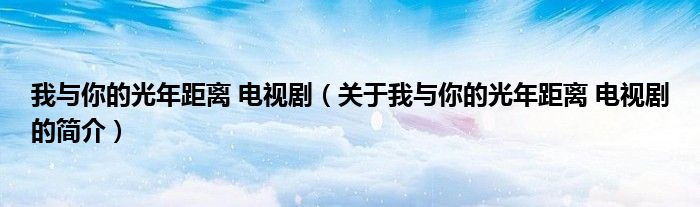 我与你的光年距离 电视剧（关于我与你的光年距离 电视剧的简介）